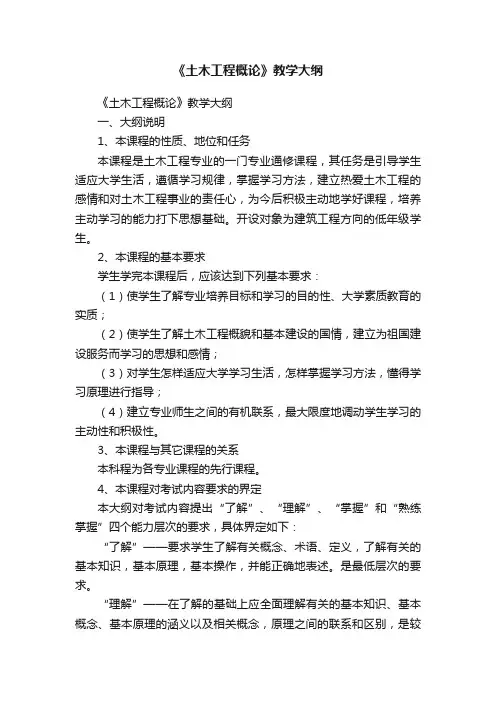 《土木工程概论》教学大纲

《土木工程概论》教学大纲

一、大纲说明

1、本课程的性质、地位和任务

本课程是土木工程专业的一门专业通修课程，其任务是引导学生适应大学生活，遵循学习规律，掌握学习方法，建立热爱土木工程的感情和对土木工程事业的责任心，为今后积极主动地学好课程，培养主动学习的能力打下思想基础。开设对象为建筑工程方向的低年级学生。

2、本课程的基本要求

学生学完本课程后，应该达到下列基本要求：

（1）使学生了解专业培养目标和学习的目的性、大学素质教育的实质；

（2）使学生了解土木工程概貌和基本建设的国情，建立为祖国建设服务而学习的思想和感情；

（3）对学生怎样适应大学学习生活，怎样掌握学习方法，懂得学习原理进行指导；

（4）建立专业师生之间的有机联系，最大限度地调动学生学习的主动性和积极性。

3、本课程与其它课程的关系

本科程为各专业课程的先行课程。

4、本课程对考试内容要求的界定

本大纲对考试内容提出“了解”、“理解”、“掌握”和“熟练掌握”四个能力层次的要求，具体界定如下：

“了解”——要求学生了解有关概念、术语、定义，了解有关的基本知识，基本原理，基本操作，并能正确地表述。是最低层次的要求。

“理解”——在了解的基础上应全面理解有关的基本知识、基本概念、基本原理的涵义以及相关概念，原理之间的联系和区别，是较